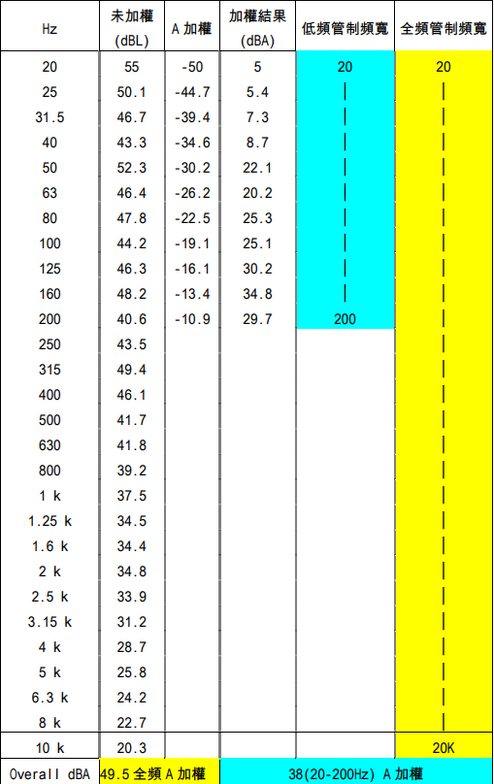 | Hz | 未加權 (dBL) | A 加權 | 加權結果 (dBA) | 低頻管制頻寬 | 全頻管制頻寬 |
|---|---|---|---|---|---|
| 20 | 55 | -50 | 5 | 20 | 20 |
| 25 | 50.1 | -44.7 | 5.4 | \| | \| |
| 31.5 | 46.7 | -39.4 | 7.3 | \| | \| |
| 40 | 43.3 | -34.6 | 8.7 | \| | \| |
| 50 | 52.3 | -30.2 | 22.1 | \| | \| |
| 63 | 46.4 | -26.2 | 20.2 | \| | \| |
| 80 | 47.8 | -22.5 | 25.3 | \| | \| |
| 100 | 44.2 | -19.1 | 25.1 | \| | \| |
| 125 | 46.3 | -16.1 | 30.2 | \| | \| |
| 160 | 48.2 | -13.4 | 34.8 | \| | \| |
| 200 | 40.6 | -10.9 | 29.7 | 200 | \| |
| 250 | 43.5 | | | | \| |
| 315 | 49.4 | | | | \| |
| 400 | 46.1 | | | | \| |
| 500 | 41.7 | | | | \| |
| 630 | 41.8 | | | | \| |
| 800 | 39.2 | | | | \| |
| 1 k | 37.5 | | | | \| |
| 1.25 k | 34.5 | | | | \| |
| 1.6 k | 34.4 | | | | \| |
| 2 k | 34.8 | | | | \| |
| 2.5 k | 33.9 | | | | \| |
| 3.15 k | 31.2 | | | | \| |
| 4 k | 28.7 | | | | \| |
| 5 k | 25.8 | | | | \| |
| 6.3 k | 24.2 | | | | \| |
| 8 k | 22.7 | | | | \| |
| 10 k | 20.3 | | | | 20K |
| Overall dBA | 49.5 全頻 A 加權 | | 38(20-200Hz) A 加權 | | |